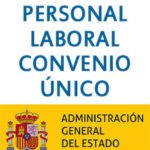 PERSONAL LABORAL CONVENIO ÚNICO

ADMINISTRACIÓN GENERAL DEL ESTADO